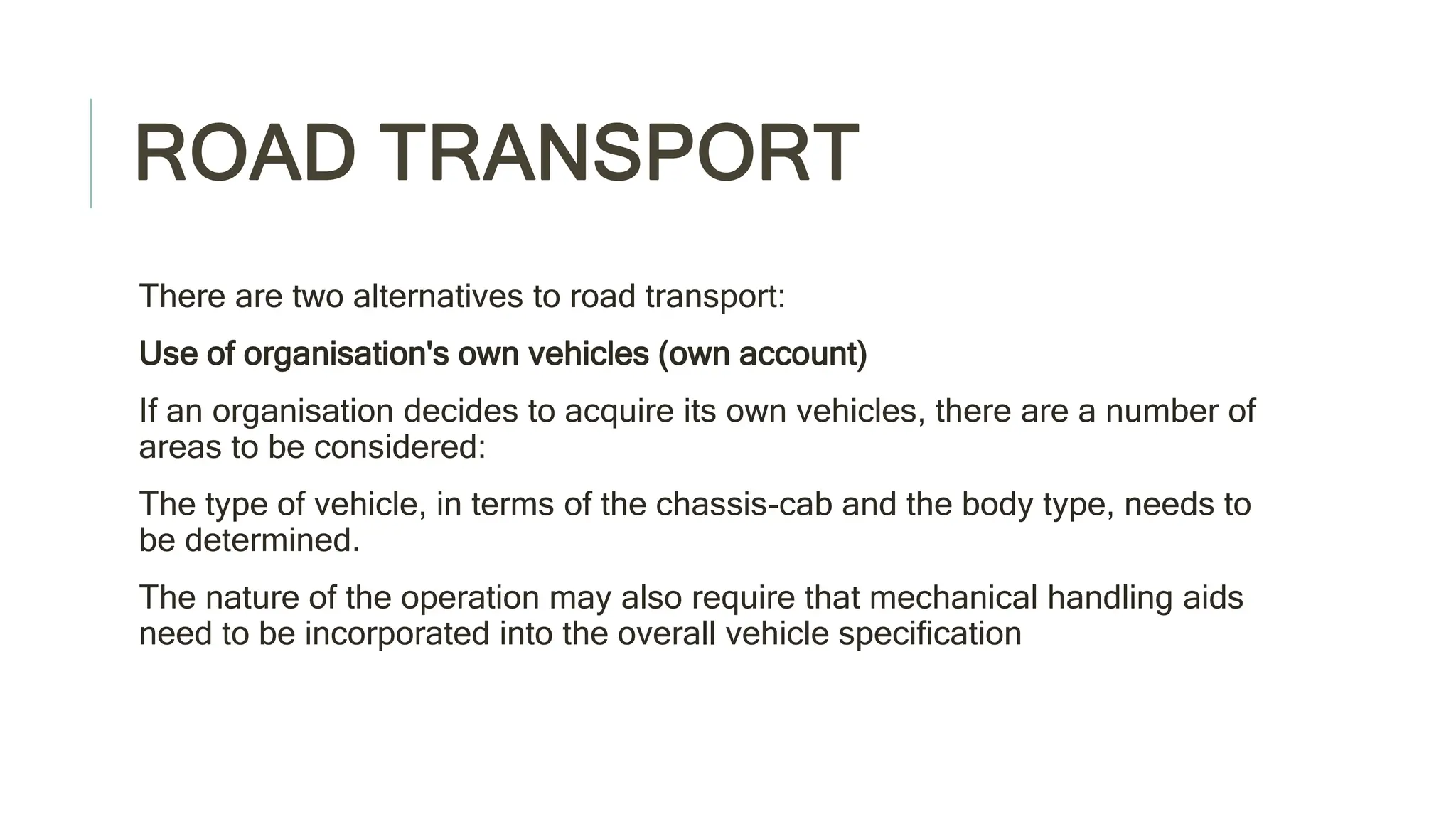 ROAD TRANSPORT

There are two alternatives to road transport:

Use of organisation's own vehicles (own account)

If an organisation decides to acquire its own vehicles, there are a number of areas to be considered:

The type of vehicle, in terms of the chassis-cab and the body type, needs to be determined.

The nature of the operation may also require that mechanical handling aids need to be incorporated into the overall vehicle specification